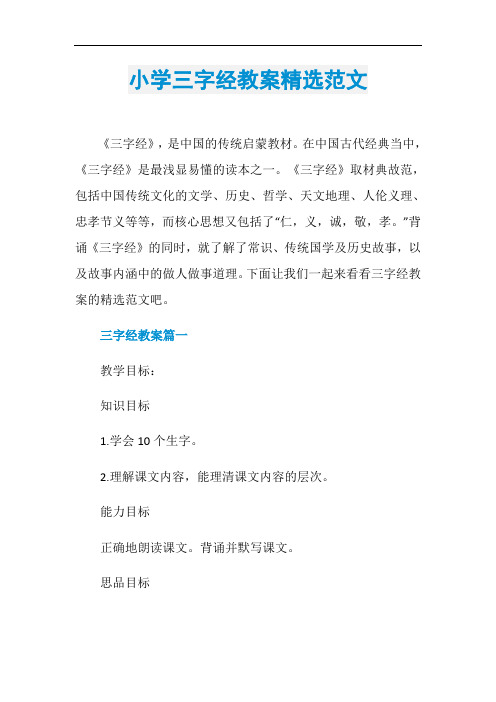 小学三字经教案精选范文

《三字经》，是中国的传统启蒙教材。在中国古代经典当中，《三字经》是最浅显易懂的读本之一。《三字经》取材典故范，包括中国传统文化的文学、历史、哲学、天文地理、人伦义理、忠孝节义等等，而核心思想又包括了“仁，义，诚，敬，孝。”背诵《三字经》的同时，就了解了常识、传统国学及历史故事，以及故事内涵中的做人做事道理。下面让我们一起来看看三字经教案的精选范文吧。

三字经教案篇一

教学目标：

知识目标

1.学会 10 个生字。

2.理解课文内容，能理清课文内容的层次。

能力目标

正确地朗读课文。背诵并默写课文。

思品目标